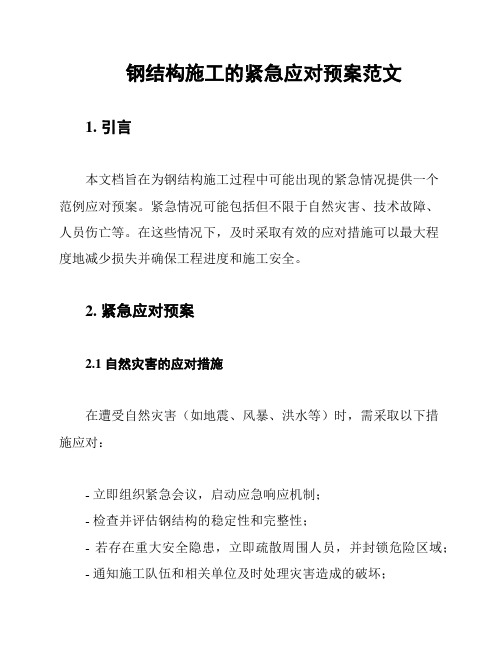 钢结构施工的紧急应对预案范文

1. 引言

本文档旨在为钢结构施工过程中可能出现的紧急情况提供一个范例应对预案。紧急情况可能包括但不限于自然灾害、技术故障、人员伤亡等。在这些情况下，及时采取有效的应对措施可以最大程度地减少损失并确保工程进度和施工安全。

2. 紧急应对预案

2.1 自然灾害的应对措施

在遭受自然灾害（如地震、风暴、洪水等）时，需采取以下措施应对：

- 立即组织紧急会议，启动应急响应机制；
- 检查并评估钢结构的稳定性和完整性；
- 若存在重大安全隐患，立即疏散周围人员，并封锁危险区域；
- 通知施工队伍和相关单位及时处理灾害造成的破坏；